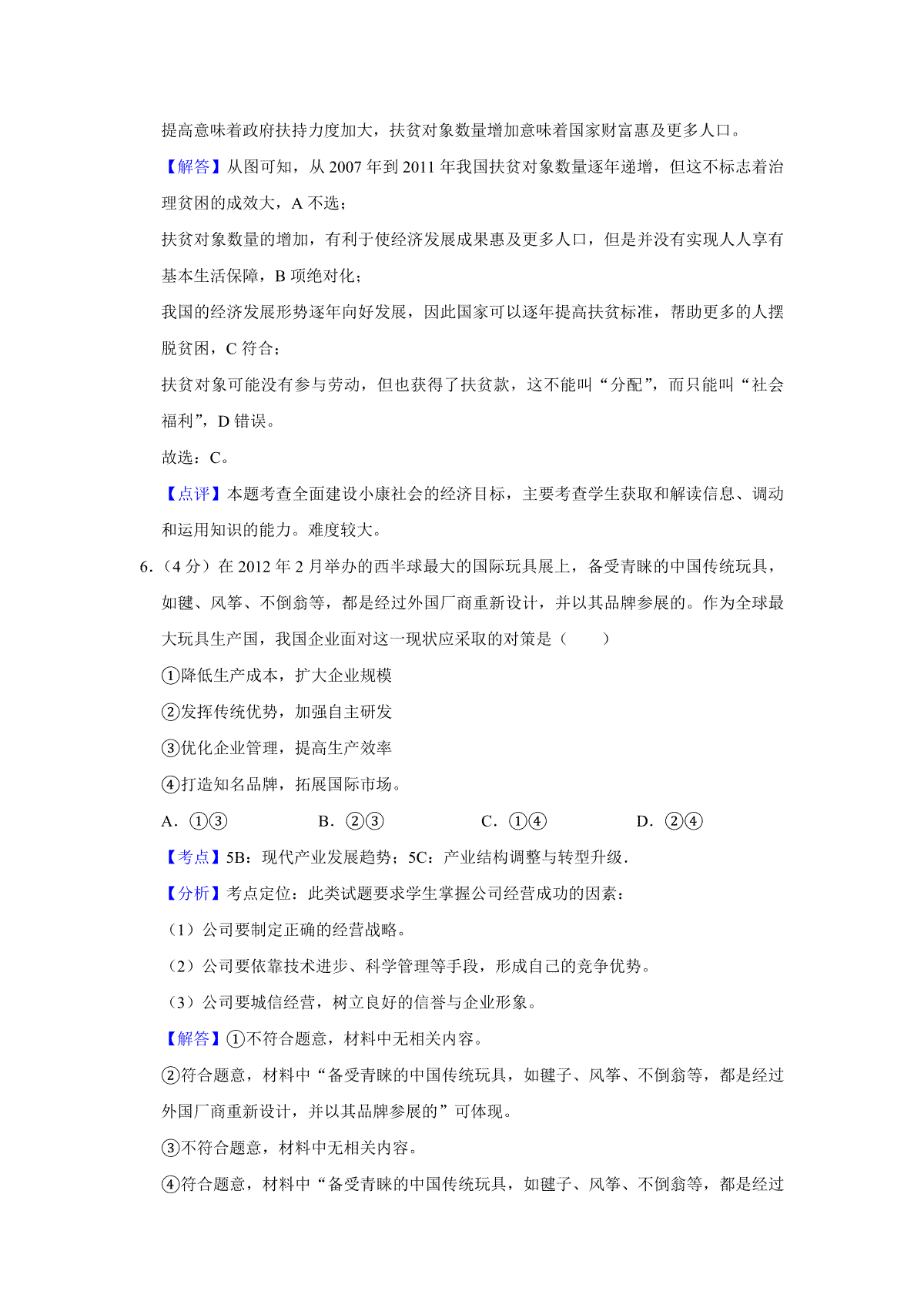 提高意味着政府扶持力度加大，扶贫对象数量增加意味着国家财富惠及更多人口。

【解答】从图可知，从 2007 年到 2011 年我国扶贫对象数量逐年递增，但这不标志着治理贫困的成效大，A 不选；

扶贫对象数量的增加，有利于使经济发展成果惠及更多人口，但是并没有实现人人享有基本生活保障，B 项绝对化；

我国的经济发展形势逐年向好发展，因此国家可以逐年提高扶贫标准，帮助更多的人摆脱贫困，C 符合；

扶贫对象可能没有参与劳动，但也获得了扶贫款，这不能叫“分配”，而只能叫“社会福利”，D 错误。

故选：C。

【点评】本题考查全面建设小康社会的经济目标，主要考查学生获取和解读信息、调动和运用知识的能力。难度较大。

6.（4 分）在 2012 年 2 月举办的西半球最大的国际玩具展上，备受青睐的中国传统玩具，如毽、风筝、不倒翁等，都是经过外国厂商重新设计，并以其品牌参展的。作为全球最大玩具生产国，我国企业面对这一现状应采取的对策是（　　）

①降低生产成本，扩大企业规模

②发挥传统优势，加强自主研发

③优化企业管理，提高生产效率

④打造知名品牌，拓展国际市场。

A．①③　　B．②③　　C．①④　　D．②④

【考点】5B：现代产业发展趋势；5C：产业结构调整与转型升级．

【分析】考点定位：此类试题要求学生掌握公司经营成功的因素：

（1）公司要制定正确的经营战略。

（2）公司要依靠技术进步、科学管理等手段，形成自己的竞争优势。

（3）公司要城信经营，树立良好的信誉与企业形象。

【解答】①不符合题意，材料中无相关内容。

②符合题意，材料中“备受青睐的中国传统玩具，如毽子、风筝、不倒翁等，都是经过外国厂商重新设计，并以其品牌参展的”可体现。

③不符合题意，材料中无相关内容。

④符合题意，材料中“备受青睐的中国传统玩具，如毽子、风筝、不倒翁等，都是经过